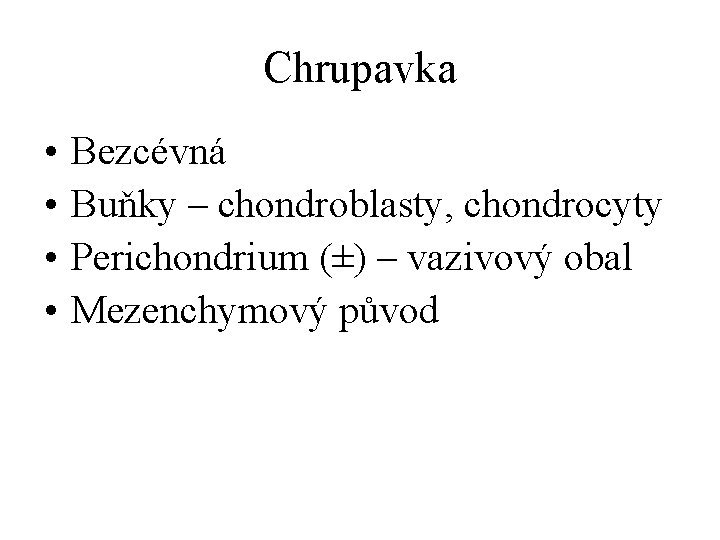 Chrupavka

• Bezcévná
• Buňky – chondroblasty, chondrocyty
• Perichondrium (±) – vazivový obal
• Mezenchymový původ